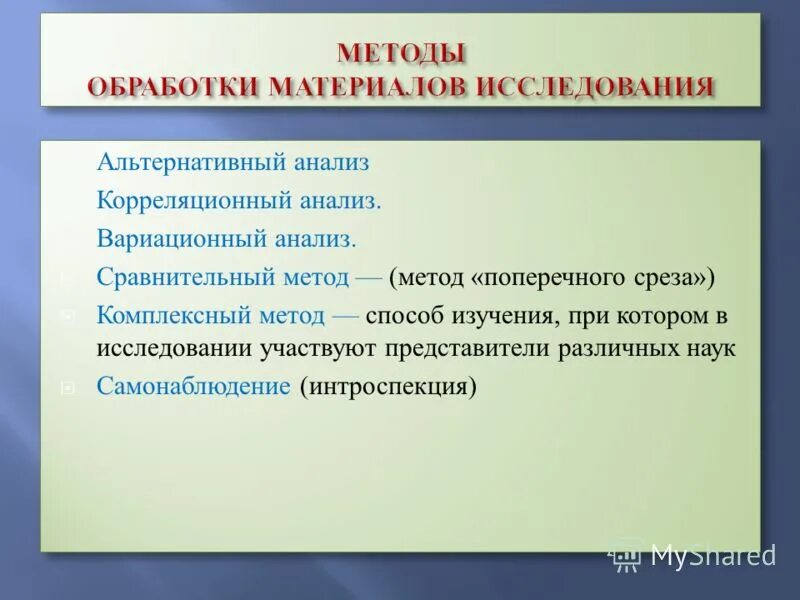 МЕТОДЫ
ОБРАБОТКИ МАТЕРИАЛОВ ИССЛЕДОВАНИЯ

Альтернативный анализ

Корреляционный анализ.

Вариационный анализ.

Сравнительный метод — (метод «поперечного среза»)

Комплексный метод — способ изучения, при котором в исследовании участвуют представители различных наук

Самонаблюдение (интроспекция)

MyShared